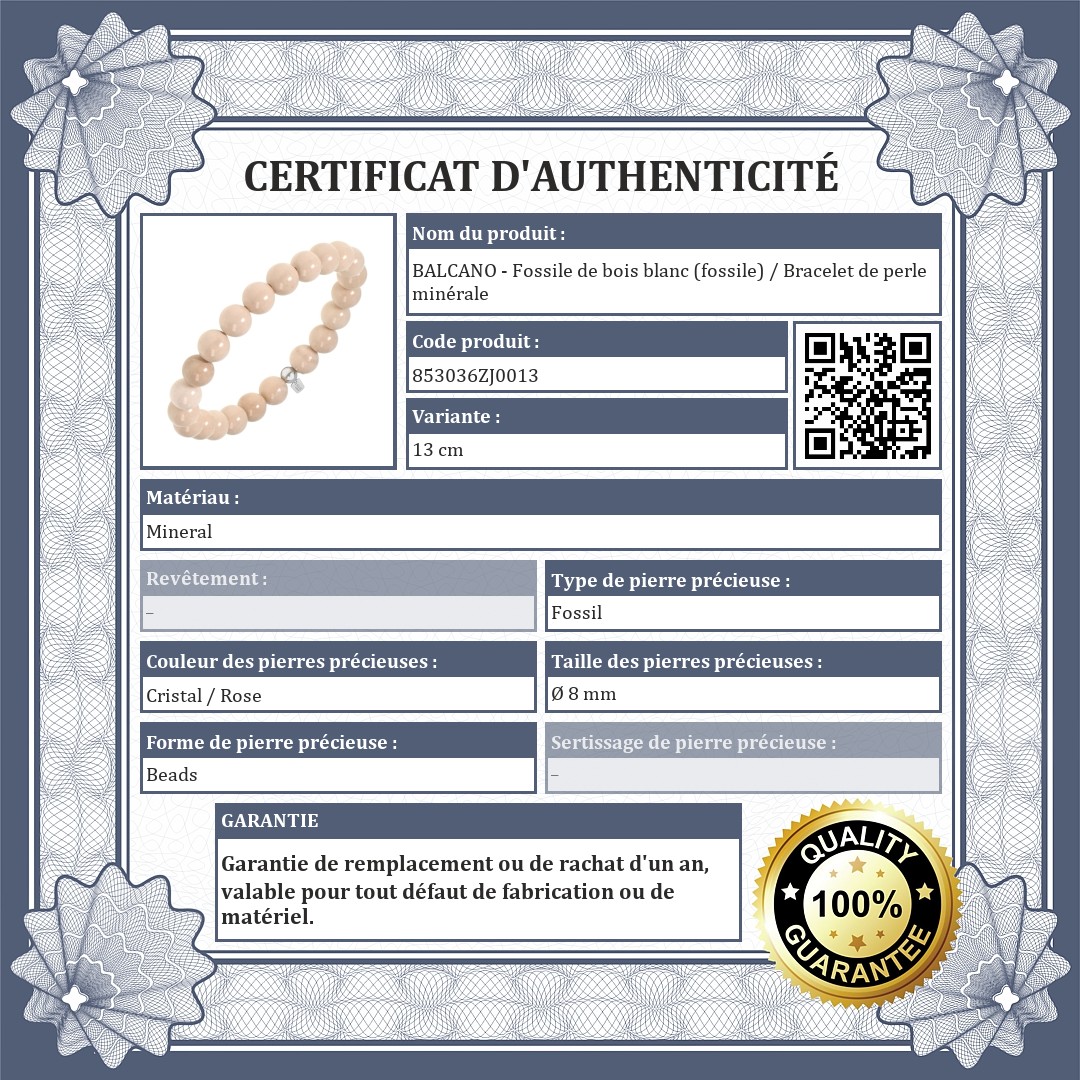 CERTIFICAT D'AUTHENTICITÉ

Nom du produit :
BALCANO - Fossile de bois blanc (fossile) / Bracelet de perle minérale

Code produit :
853036ZJ0013

Variante :
13 cm

Matériau :
Mineral

Revêtement :
–

Type de pierre précieuse :
Fossil

Couleur des pierres précieuses :
Cristal / Rose

Taille des pierres précieuses :
Ø 8 mm

Forme de pierre précieuse :
Beads

Sertissage de pierre précieuse :
–

GARANTIE

Garantie de remplacement ou de rachat d'un an, valable pour tout défaut de fabrication ou de matériel.

QUALITY
100%
GUARANTEE